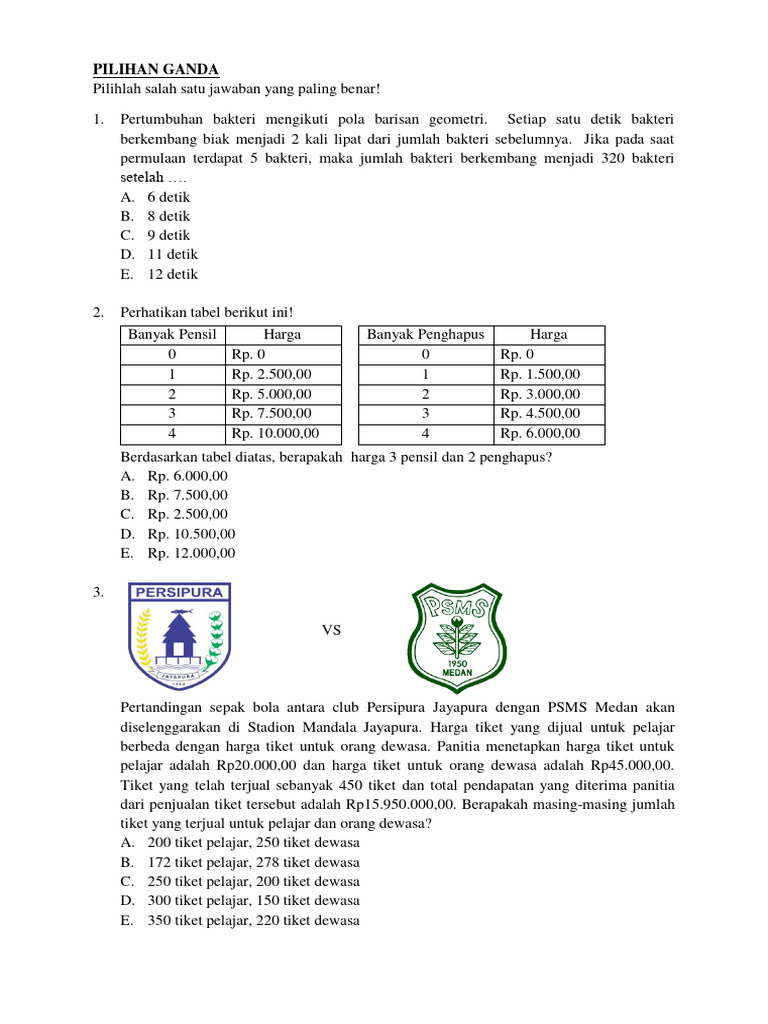 PILIHAN GANDA
Pilihlah salah satu jawaban yang paling benar!

1. Pertumbuhan bakteri mengikuti pola barisan geometri. Setiap satu detik bakteri berkembang biak menjadi 2 kali lipat dari jumlah bakteri sebelumnya. Jika pada saat permulaan terdapat 5 bakteri, maka jumlah bakteri berkembang menjadi 320 bakteri setelah ….
A. 6 detik
B. 8 detik
C. 9 detik
D. 11 detik
E. 12 detik

2. Perhatikan tabel berikut ini!

| Banyak Pensil | Harga |
|---|---|
| 0 | Rp. 0 |
| 1 | Rp. 2.500,00 |
| 2 | Rp. 5.000,00 |
| 3 | Rp. 7.500,00 |
| 4 | Rp. 10.000,00 |

| Banyak Penghapus | Harga |
|---|---|
| 0 | Rp. 0 |
| 1 | Rp. 1.500,00 |
| 2 | Rp. 3.000,00 |
| 3 | Rp. 4.500,00 |
| 4 | Rp. 6.000,00 |

Berdasarkan tabel diatas, berapakah harga 3 pensil dan 2 penghapus?
A. Rp. 6.000,00
B. Rp. 7.500,00
C. Rp. 2.500,00
D. Rp. 10.500,00
E. Rp. 12.000,00

3. PERSIPURA JAYAPURA VS PSMS 1950 MEDAN

Pertandingan sepak bola antara club Persipura Jayapura dengan PSMS Medan akan diselenggarakan di Stadion Mandala Jayapura. Harga tiket yang dijual untuk pelajar berbeda dengan harga tiket untuk orang dewasa. Panitia menetapkan harga tiket untuk pelajar adalah Rp20.000,00 dan harga tiket untuk orang dewasa adalah Rp45.000,00. Tiket yang telah terjual sebanyak 450 tiket dan total pendapatan yang diterima panitia dari penjualan tiket tersebut adalah Rp15.950.000,00. Berapakah masing-masing jumlah tiket yang terjual untuk pelajar dan orang dewasa?
A. 200 tiket pelajar, 250 tiket dewasa
B. 172 tiket pelajar, 278 tiket dewasa
C. 250 tiket pelajar, 200 tiket dewasa
D. 300 tiket pelajar, 150 tiket dewasa
E. 350 tiket pelajar, 220 tiket dewasa